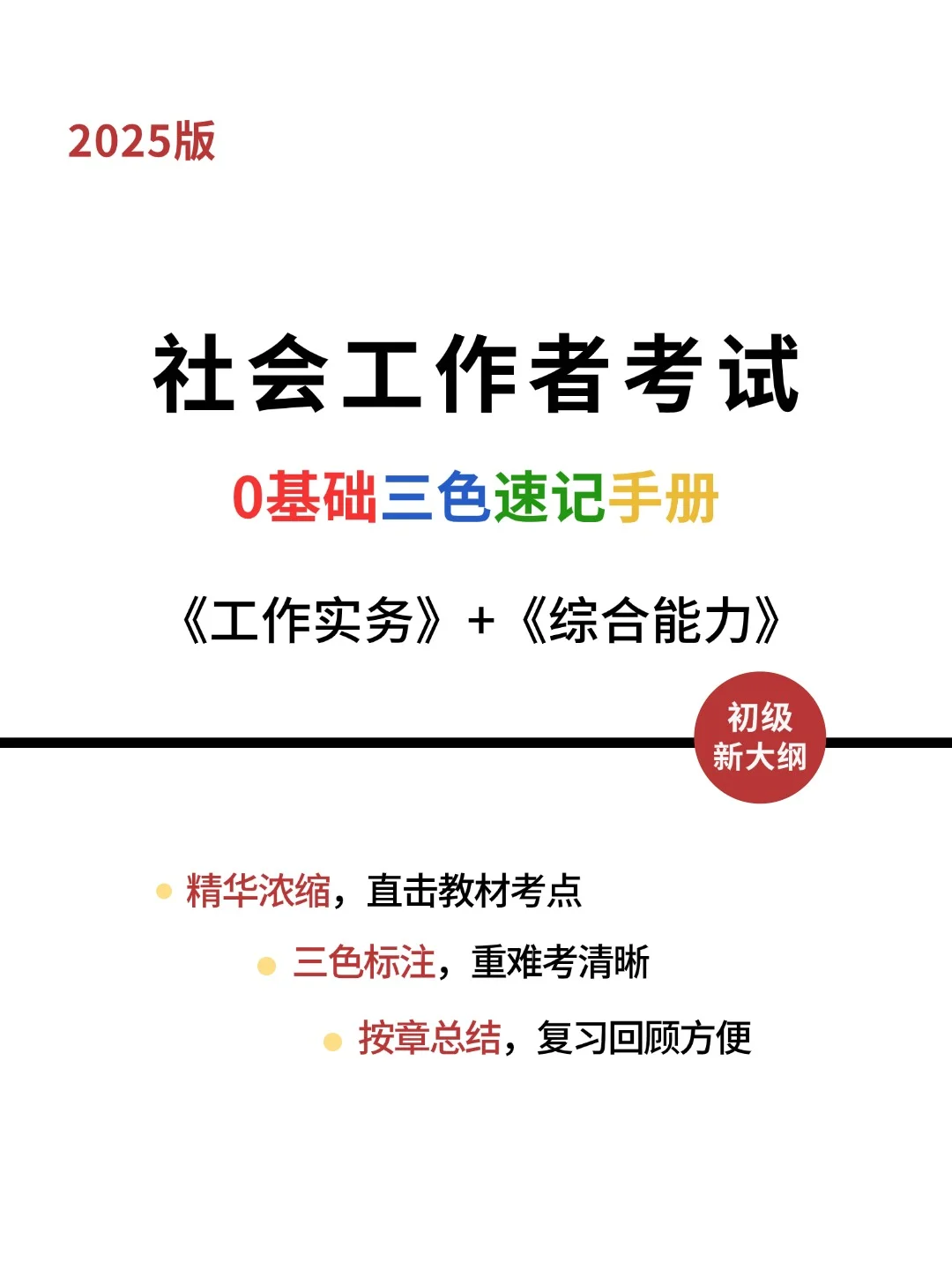 2025版

社会工作者考试

0基础三色速记手册

《工作实务》+《综合能力》

初级
新大纲

精华浓缩，直击教材考点

三色标注，重难考清晰

按章总结，复习回顾方便